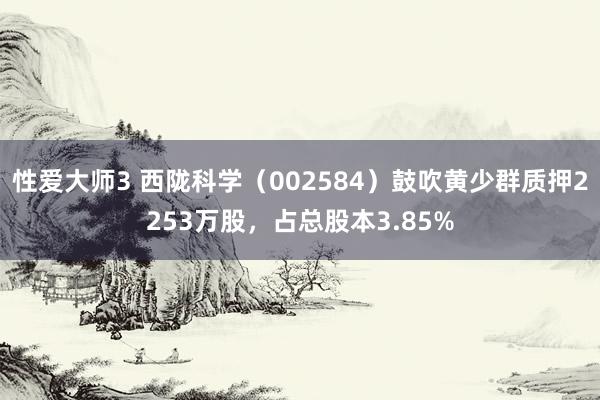 性爱大师3 西陇科学（002584）鼓吹黄少群质押2253万股，占总股本3.85%